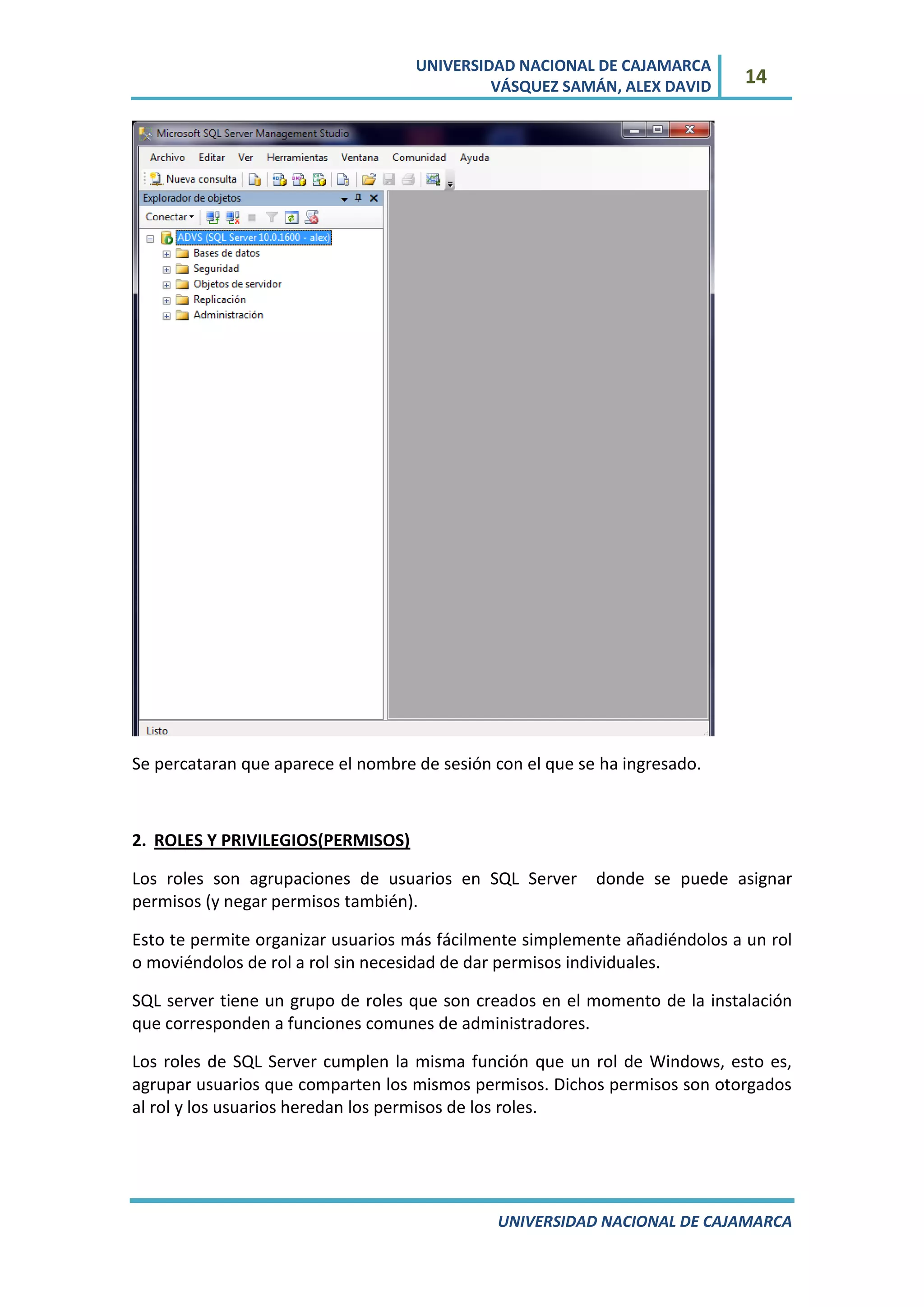 UNIVERSIDAD NACIONAL DE CAJAMARCA
VÁSQUEZ SAMÁN, ALEX DAVID
14

Microsoft SQL Server Management Studio

Archivo Editar Ver Herramientas Ventana Comunidad Ayuda

Nueva consulta

Explorador de objetos

Conectar

ADVS (SQL Server 10.0.1600 - alex)
Bases de datos
Seguridad
Objetos de servidor
Replicación
Administración

Listo

Se percataran que aparece el nombre de sesión con el que se ha ingresado.

2. ROLES Y PRIVILEGIOS(PERMISOS)

Los roles son agrupaciones de usuarios en SQL Server donde se puede asignar permisos (y negar permisos también).

Esto te permite organizar usuarios más fácilmente simplemente añadiéndolos a un rol o moviéndolos de rol a rol sin necesidad de dar permisos individuales.

SQL server tiene un grupo de roles que son creados en el momento de la instalación que corresponden a funciones comunes de administradores.

Los roles de SQL Server cumplen la misma función que un rol de Windows, esto es, agrupar usuarios que comparten los mismos permisos. Dichos permisos son otorgados al rol y los usuarios heredan los permisos de los roles.

UNIVERSIDAD NACIONAL DE CAJAMARCA